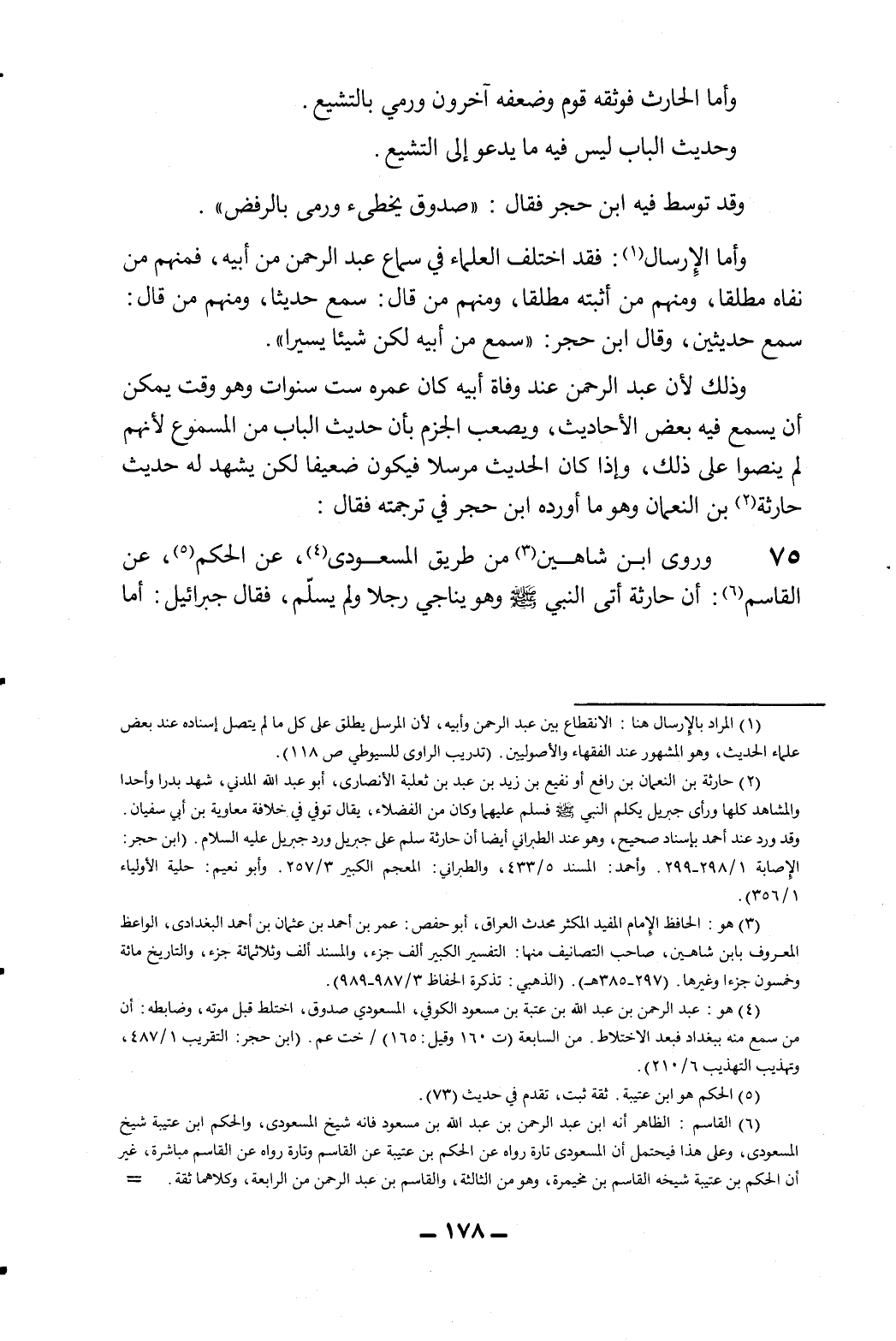 وأما الحارث فوثقه قوم وضعفه آخرون ورمي بالتشيع .
وحديث الباب ليس فيه ما يدعو إلى التشيع .

وقد توسط فيه ابن حجر فقال : «صدوق يخطىء ورمى بالرفض» .

وأما الإرسال(١): فقد اختلف العلماء في سماع عبد الرحمن من أبيه، فمنهم من نفاه مطلقا، ومنهم من أثبته مطلقا، ومنهم من قال: سمع حديثا، ومنهم من قال: سمع حديثين، وقال ابن حجر: «سمع من أبيه لكن شيئا يسيرا».

وذلك لأن عبد الرحمن عند وفاة أبيه كان عمره ست سنوات وهو وقت يمكن أن يسمع فيه بعض الأحاديث، ويصعب الجزم بأن حديث الباب من المسموع لأنهم لم ينصوا على ذلك، وإذا كان الحديث مرسلا فيكون ضعيفا لكن يشهد له حديث حارثة(٢) بن النعمان وهو ما أورده ابن حجر في ترجمته فقال :

٧٥ وروى ابن شاهين(٣) من طريق المسعودى(٤)، عن الحكم(٥)، عن القاسم(٦): أن حارثة أتى النبي ﷺ وهو يناجي رجلا ولم يسلّم، فقال جبرائيل: أما

(١) المراد بالإرسال هنا : الانقطاع بين عبد الرحمن وأبيه، لأن المرسل يطلق على كل ما لم يتصل إسناده عند بعض علماء الحديث، وهو المشهور عند الفقهاء والأصوليين. (تدريب الراوى للسيوطي ص ١١٨).

(٢) حارثة بن النعمان بن رافع أو نفيع بن زيد بن عبد بن ثعلبة الأنصارى، أبو عبد الله المدني، شهد بدرا وأحدا والمشاهد كلها ورأى جبريل يكلم النبي ﷺ فسلم عليهما وكان من الفضلاء، يقال توفي في خلافة معاوية بن أبي سفيان. وقد ورد عند أحمد بإسناد صحيح، وهو عند الطبراني أيضا أن حارثة سلم على جبريل ورد جبريل عليه السلام. (ابن حجر: الإصابة ٢٩٨/١-٢٩٩. وأحمد: المسند ٤٣٣/٥، والطبراني: المعجم الكبير ٢٥٧/٣. وأبو نعيم: حلية الأولياء ٣٥٦/١).

(٣) هو : الحافظ الإمام المفيد المكثر محدث العراق، أبو حفص: عمر بن أحمد بن عثمان بن أحمد البغدادى، الواعظ المعروف بابن شاهين، صاحب التصانيف منها: التفسير الكبير ألف جزء، والمسند ألف وثلاثمائة جزء، والتاريخ مائة وخمسون جزءا وغيرها. (٢٩٧-٣٨٥هـ). (الذهبي: تذكرة الحفاظ ٩٨٧/٣-٩٨٩).

(٤) هو : عبد الرحمن بن عبد الله بن عتبة بن مسعود الكوفي، المسعودي صدوق، اختلط قبل موته، وضابطه: أن من سمع منه ببغداد فبعد الاختلاط. من السابعة (ت ١٦٠ وقيل: ١٦٥) / خت عم. (ابن حجر: التقريب ٤٨٧/١، وتهذيب التهذيب ٢١٠/٦).

(٥) الحكم هو ابن عتيبة. ثقة ثبت، تقدم في حديث (٧٣).

(٦) القاسم : الظاهر أنه ابن عبد الرحمن بن عبد الله بن مسعود فانه شيخ المسعودى، والحكم ابن عتيبة شيخ المسعودى، وعلى هذا فيحتمل أن المسعودى تارة رواه عن الحكم بن عتيبة عن القاسم وتارة رواه عن القاسم مباشرة، غير أن الحكم بن عتيبة شيخه القاسم بن مخيمرة، وهو من الثالثة، والقاسم بن عبد الرحمن من الرابعة، وكلاهما ثقة. =

— ١٧٨ —